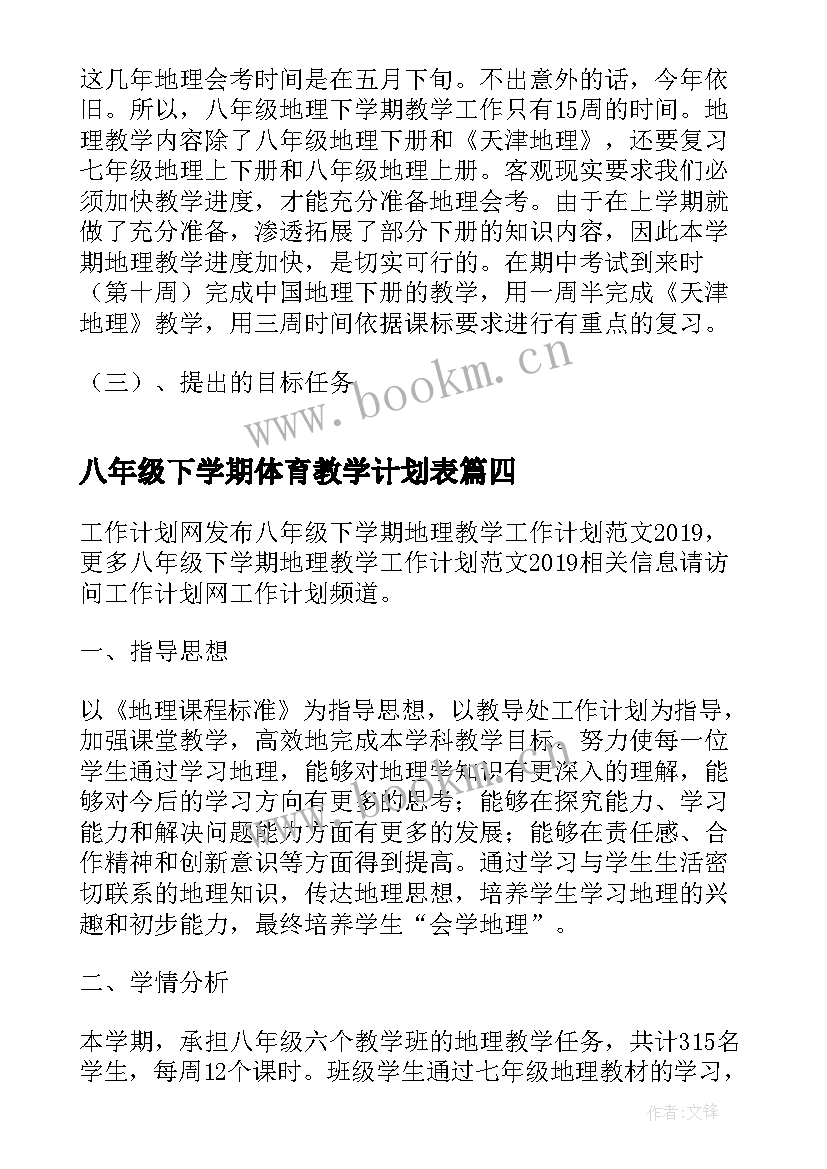 这几年地理会考时间是在五月下旬。不出意外的话，今年依旧。所以，八年级地理下学期教学工作只有15周的时间。地理教学内容除了八年级地理下册和《天津地理》，还要复习七年级地理上下册和八年级地理上册。客观现实要求我们必须加快教学进度，才能充分准备地理会考。由于在上学期就做了充分准备，渗透拓展了部分下册的知识内容，因此本学期地理教学进度加快，是切实可行的。在期中考试到来时（第十周）完成中国地理下册的教学，用一周半完成《天津地理》教学，用三周时间依据课标要求进行有重点的复习。

（三）、提出的目标任务

www.bookm.cn

八年级下学期体育教学计划表篇四

工作计划网发布八年级下学期地理教学工作计划范文2019，更多八年级下学期地理教学工作计划范文2019相关信息请访问工作计划网工作计划频道。

一、指导思想

以《地理课程标准》为指导思想，以教导处工作计划为指导，加强课堂教学，高效地完成本学科教学目标。努力使每一位学生通过学习地理，能够对地理学知识有更深入的理解，能够对今后的学习方向有更多的思考；能够在探究能力、学习能力和解决问题能力方面有更多的发展；能够在责任感、合作精神和创新意识等方面得到提高。通过学习与学生生活密切联系的地理知识，传达地理思想，培养学生学习地理的兴趣和初步能力，最终培养学生“会学地理”。

二、学情分析

本学期，承担八年级六个教学班的地理教学任务，共计315名学生，每周12个课时。班级学生通过七年级地理教材的学习，

作者:文锋